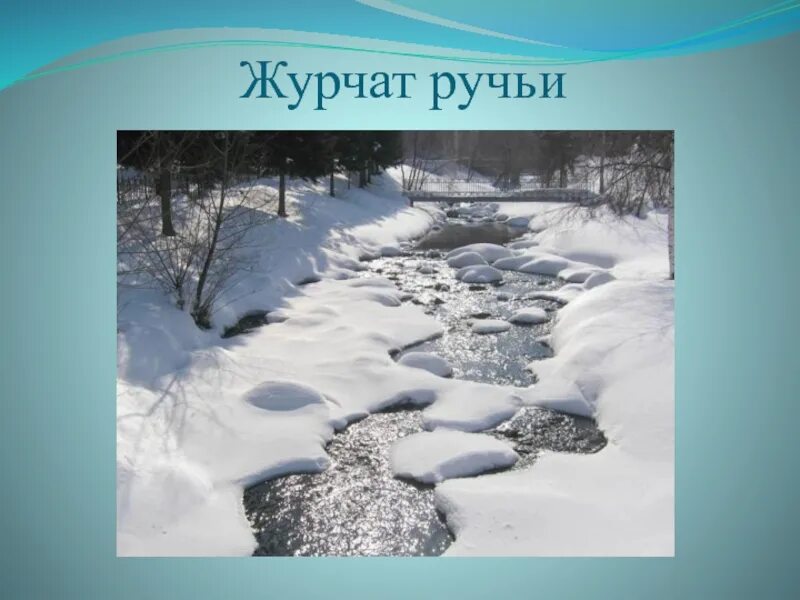 Журчат ручьи